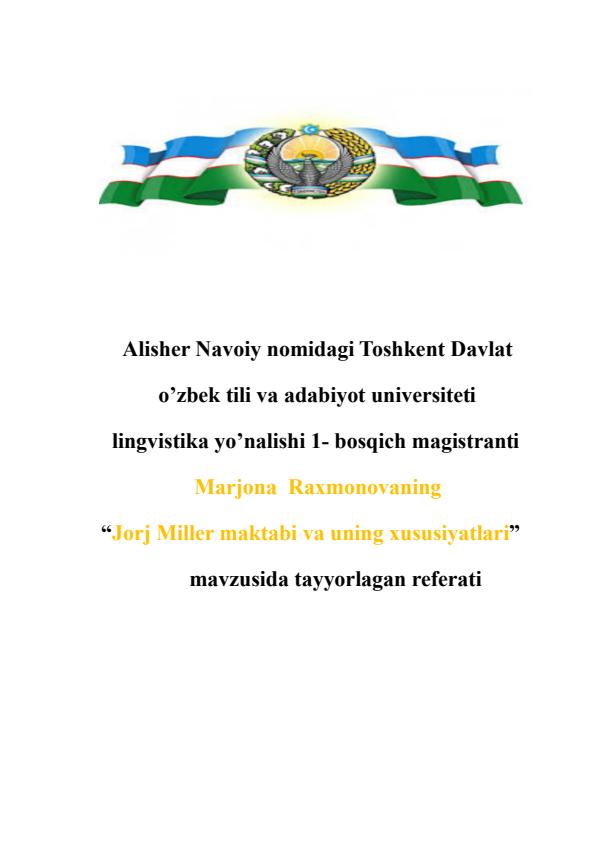 Alisher Navoiy nomidagi Toshkent Davlat

o'zbek tili va adabiyot universiteti

lingvistika yo'nalishi 1- bosqich magistranti

Marjona Raxmonovaning

"Jorj Miller maktabi va uning xususiyatlari"

mavzusida tayyorlagan referati